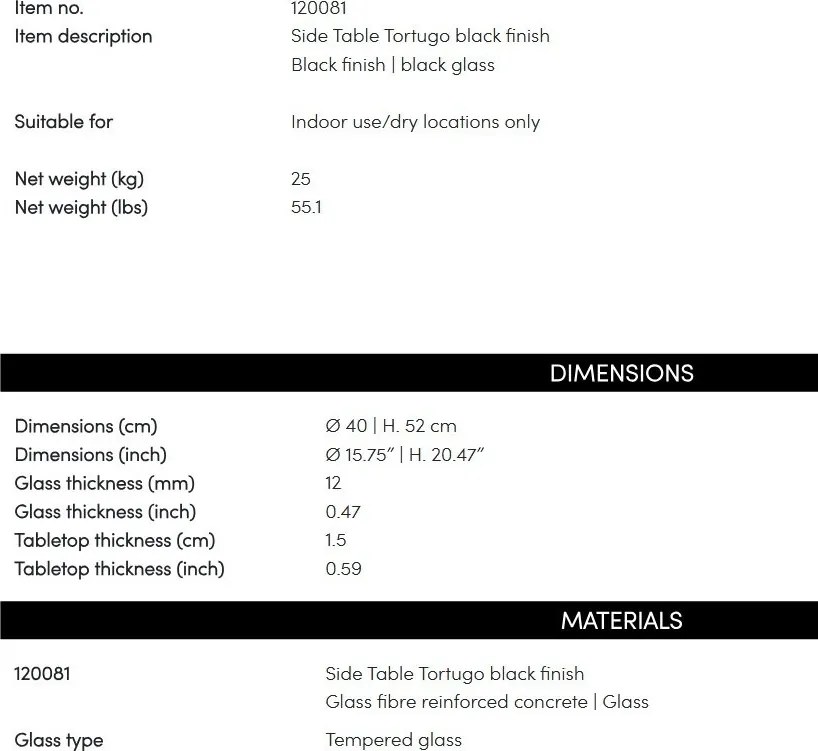 Item no. 120081
Item description Side Table Tortugo black finish
Black finish | black glass

Suitable for Indoor use/dry locations only

Net weight (kg) 25
Net weight (lbs) 55.1

DIMENSIONS

Dimensions (cm) Ø 40 | H. 52 cm
Dimensions (inch) Ø 15.75" | H. 20.47"
Glass thickness (mm) 12
Glass thickness (inch) 0.47
Tabletop thickness (cm) 1.5
Tabletop thickness (inch) 0.59

MATERIALS

120081 Side Table Tortugo black finish
Glass fibre reinforced concrete | Glass

Glass type Tempered glass